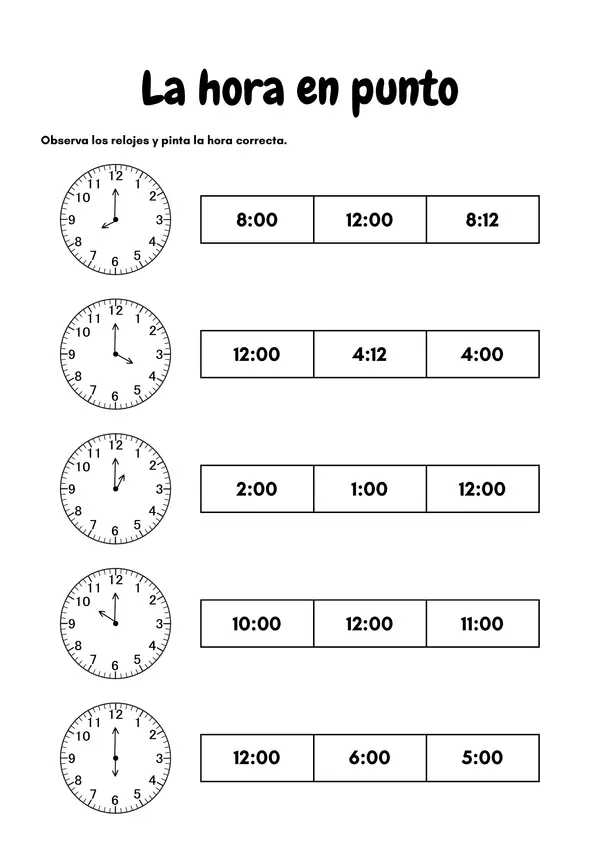 La hora en punto

Observa los relojes y pinta la hora correcta.

12 1 2 3 4 5 6 7 8 9 10 11

| 8:00 | 12:00 | 8:12 |
|---|---|---|

12 1 2 3 4 5 6 7 8 9 10 11

| 12:00 | 4:12 | 4:00 |
|---|---|---|

12 1 2 3 4 5 6 7 8 9 10 11

| 2:00 | 1:00 | 12:00 |
|---|---|---|

12 1 2 3 4 5 6 7 8 9 10 11

| 10:00 | 12:00 | 11:00 |
|---|---|---|

12 1 2 3 4 5 6 7 8 9 10 11

| 12:00 | 6:00 | 5:00 |
|---|---|---|